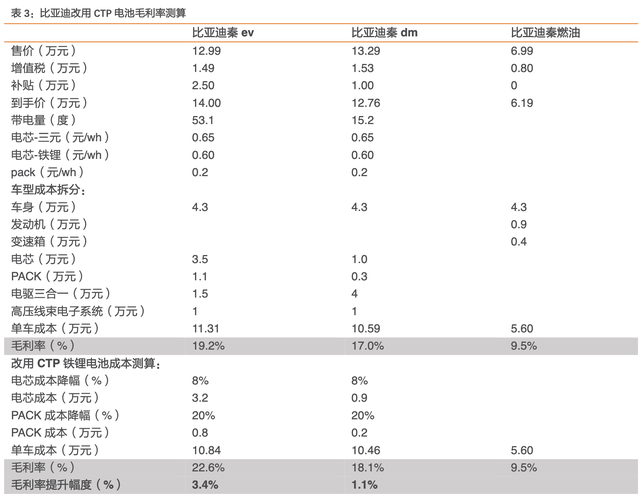 表 3：比亚迪改用 CTP 电池毛利率测算

| | 比亚迪秦 ev | 比亚迪秦 dm | 比亚迪秦燃油 |
|---|---|---|---|
| 售价（万元） | 12.99 | 13.29 | 6.99 |
| 增值税（万元） | 1.49 | 1.53 | 0.80 |
| 补贴（万元） | 2.50 | 1.00 | 0 |
| 到手价（万元） | 14.00 | 12.76 | 6.19 |
| 带电量（度） | 53.1 | 15.2 | |
| 电芯-三元（元/wh） | 0.65 | 0.65 | |
| 电芯-铁锂（元/wh） | 0.60 | 0.60 | |
| pack（元/wh） | 0.2 | 0.2 | |
| 车型成本拆分： | | | |
| 车身（万元） | 4.3 | 4.3 | 4.3 |
| 发动机（万元） | | | 0.9 |
| 变速箱（万元） | | | 0.4 |
| 电芯（万元） | 3.5 | 1.0 | |
| PACK（万元） | 1.1 | 0.3 | |
| 电驱三合一（万元） | 1.5 | 4 | |
| 高压线束电子系统（万元） | 1 | 1 | |
| 单车成本（万元） | 11.31 | 10.59 | 5.60 |
| 毛利率（%） | 19.2% | 17.0% | 9.5% |
| 改用 CTP 铁锂电池成本测算： | | | |
| 电芯成本降幅（%） | 8% | 8% | |
| 电芯成本（万元） | 3.2 | 0.9 | |
| PACK 成本降幅（%） | 20% | 20% | |
| PACK 成本（万元） | 0.8 | 0.2 | |
| 单车成本（万元） | 10.84 | 10.46 | 5.60 |
| 毛利率（%） | 22.6% | 18.1% | 9.5% |
| 毛利率提升幅度（%） | 3.4% | 1.1% | |